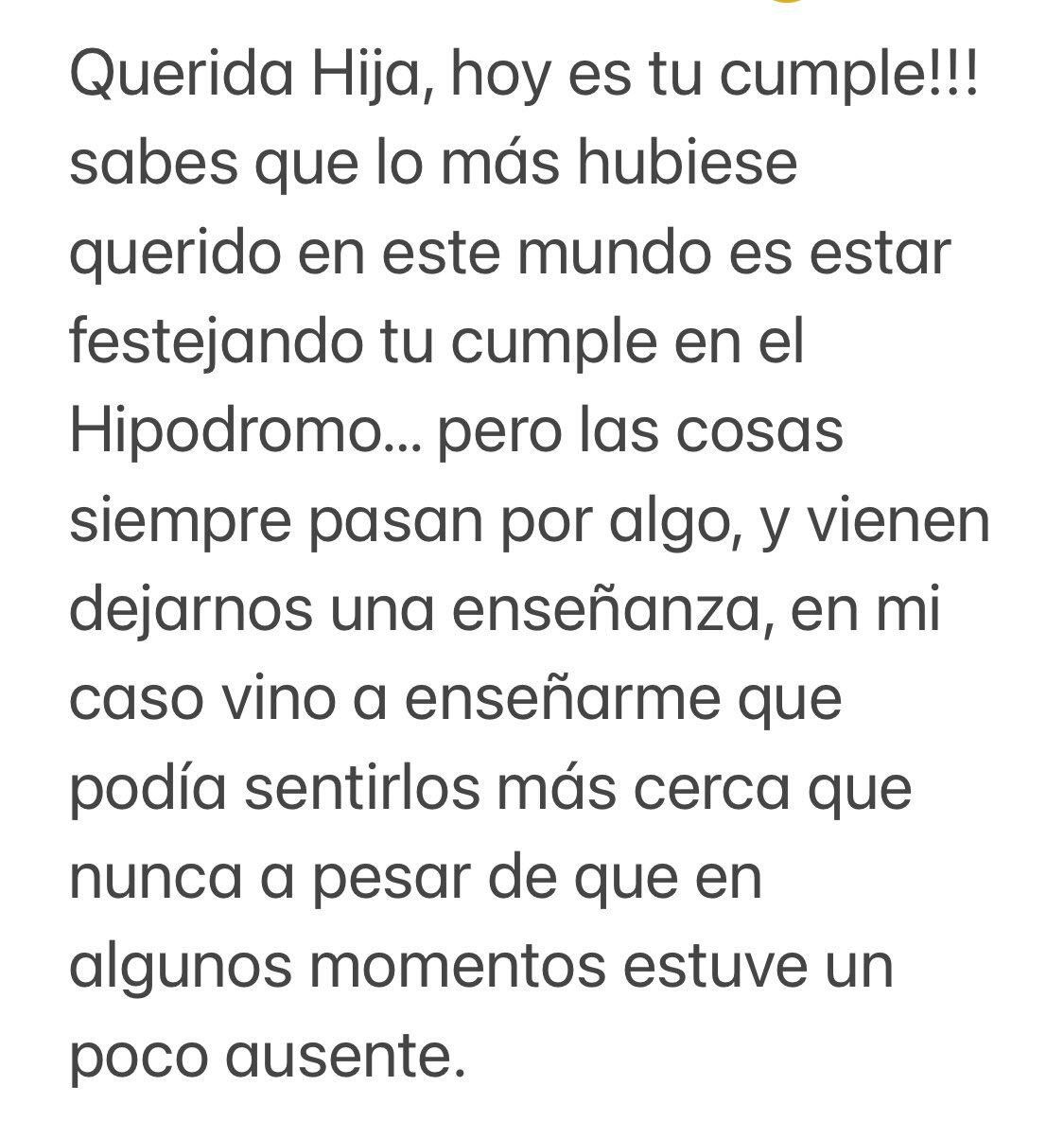 Querida Hija, hoy es tu cumple!!! sabes que lo más hubiese querido en este mundo es estar festejando tu cumple en el Hipodromo... pero las cosas siempre pasan por algo, y vienen dejarnos una enseñanza, en mi caso vino a enseñarme que podía sentirlos más cerca que nunca a pesar de que en algunos momentos estuve un poco ausente.